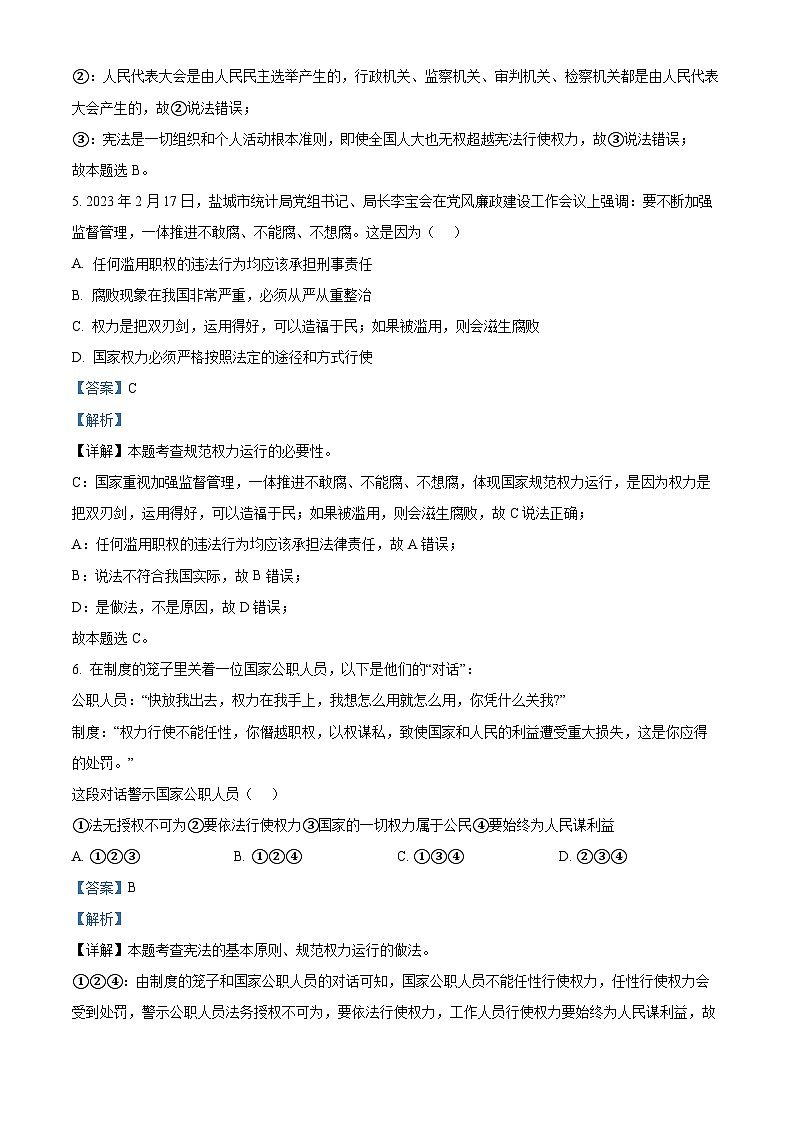 ②：人民代表大会是由人民民主选举产生的，行政机关、监察机关、审判机关、检察机关都是由人民代表大会产生的，故②说法错误；

③：宪法是一切组织和个人活动根本准则，即使全国人大也无权超越宪法行使权力，故③说法错误；

故本题选 B。

5. 2023 年 2 月 17 日，盐城市统计局党组书记、局长李宝会在党风廉政建设工作会议上强调：要不断加强监督管理，一体推进不敢腐、不能腐、不想腐。这是因为（　）

A. 任何滥用职权的违法行为均应该承担刑事责任

B. 腐败现象在我国非常严重，必须从严从重整治

C. 权力是把双刃剑，运用得好，可以造福于民；如果被滥用，则会滋生腐败

D. 国家权力必须严格按照法定的途径和方式行使

【答案】C

【解析】

【详解】本题考查规范权力运行的必要性。

C：国家重视加强监督管理，一体推进不敢腐、不能腐、不想腐，体现国家规范权力运行，是因为权力是把双刃剑，运用得好，可以造福于民；如果被滥用，则会滋生腐败，故 C 说法正确；

A：任何滥用职权的违法行为均应该承担法律责任，故 A 错误；

B：说法不符合我国实际，故 B 错误；

D：是做法，不是原因，故 D 错误；

故本题选 C。

6. 在制度的笼子里关着一位国家公职人员，以下是他们的“对话”：

公职人员：“快放我出去，权力在我手上，我想怎么用就怎么用，你凭什么关我?”

制度：“权力行使不能任性，你僭越职权，以权谋私，致使国家和人民的利益遭受重大损失，这是你应得的处罚。”

这段对话警示国家公职人员（　）

①法无授权不可为②要依法行使权力③国家的一切权力属于公民④要始终为人民谋利益

A. ①②③　　B. ①②④　　C. ①③④　　D. ②③④

【答案】B

【解析】

【详解】本题考查宪法的基本原则、规范权力运行的做法。

①②④：由制度的笼子和国家公职人员的对话可知，国家公职人员不能任性行使权力，任性行使权力会受到处罚，警示公职人员法务授权不可为，要依法行使权力，工作人员行使权力要始终为人民谋利益，故